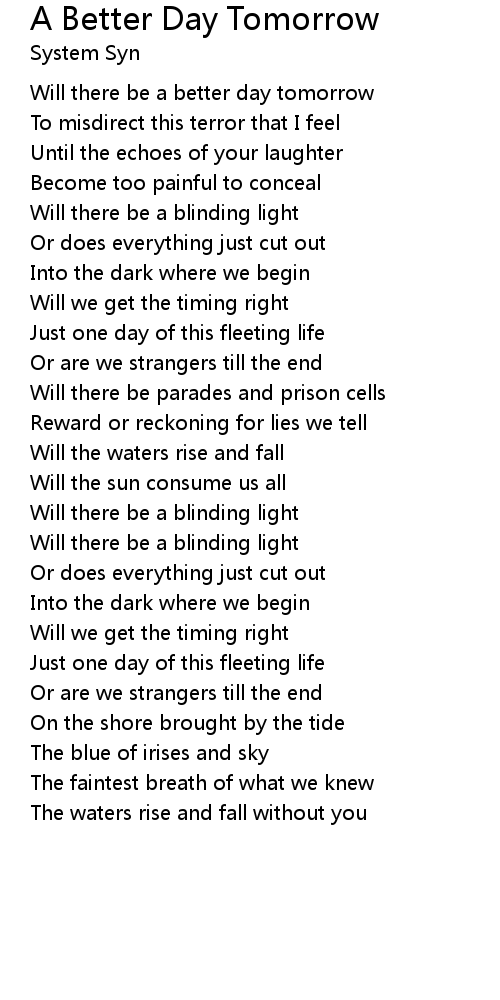 A Better Day Tomorrow
System Syn

Will there be a better day tomorrow
To misdirect this terror that I feel
Until the echoes of your laughter
Become too painful to conceal
Will there be a blinding light
Or does everything just cut out
Into the dark where we begin
Will we get the timing right
Just one day of this fleeting life
Or are we strangers till the end
Will there be parades and prison cells
Reward or reckoning for lies we tell
Will the waters rise and fall
Will the sun consume us all
Will there be a blinding light
Will there be a blinding light
Or does everything just cut out
Into the dark where we begin
Will we get the timing right
Just one day of this fleeting life
Or are we strangers till the end
On the shore brought by the tide
The blue of irises and sky
The faintest breath of what we knew
The waters rise and fall without you